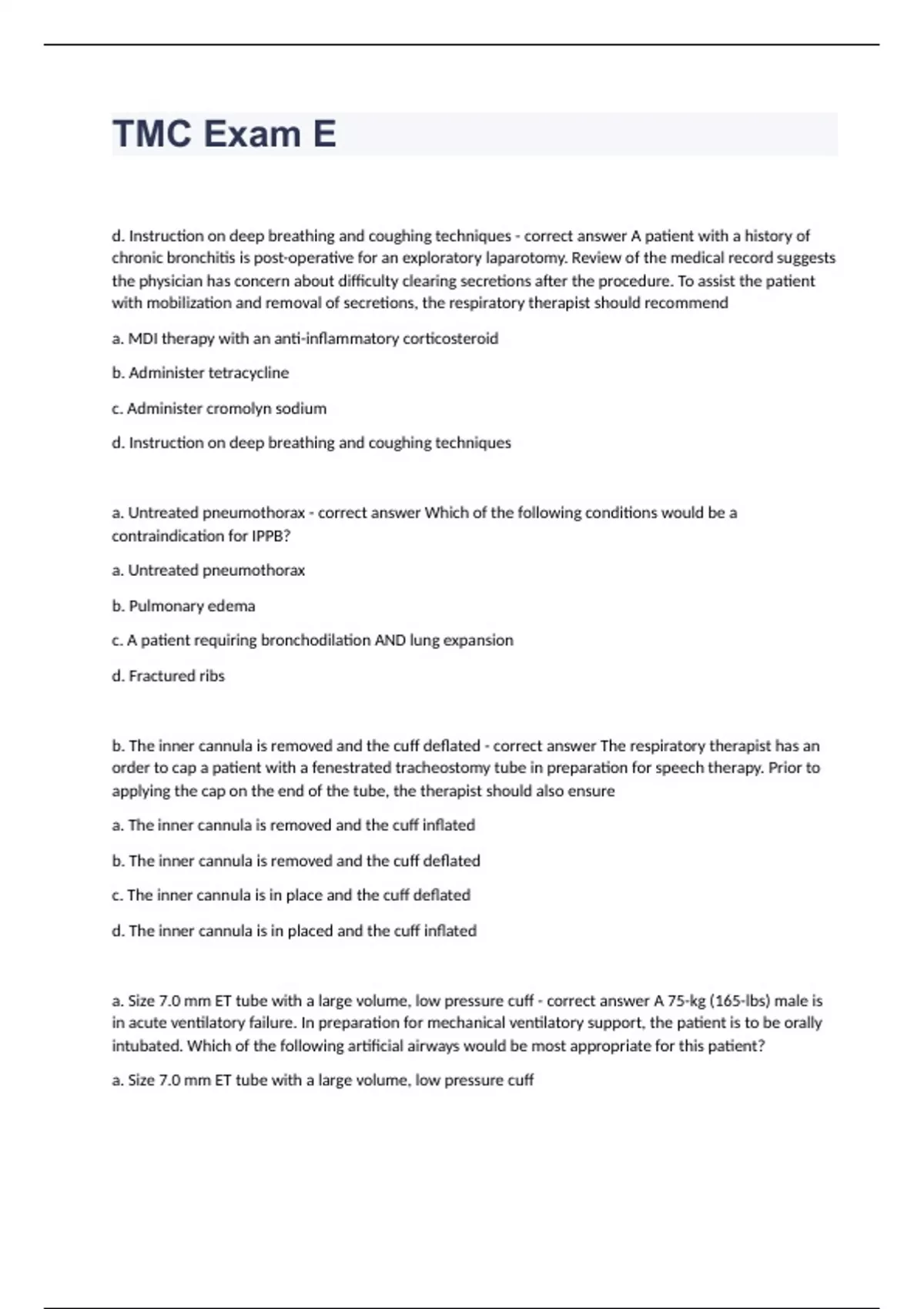 TMC Exam E

d. Instruction on deep breathing and coughing techniques - correct answer A patient with a history of chronic bronchitis is post-operative for an exploratory laparotomy. Review of the medical record suggests the physician has concern about difficulty clearing secretions after the procedure. To assist the patient with mobilization and removal of secretions, the respiratory therapist should recommend

a. MDI therapy with an anti-inflammatory corticosteroid

b. Administer tetracycline

c. Administer cromolyn sodium

d. Instruction on deep breathing and coughing techniques

a. Untreated pneumothorax - correct answer Which of the following conditions would be a contraindication for IPPB?

a. Untreated pneumothorax

b. Pulmonary edema

c. A patient requiring bronchodilation AND lung expansion

d. Fractured ribs

b. The inner cannula is removed and the cuff deflated - correct answer The respiratory therapist has an order to cap a patient with a fenestrated tracheostomy tube in preparation for speech therapy. Prior to applying the cap on the end of the tube, the therapist should also ensure

a. The inner cannula is removed and the cuff inflated

b. The inner cannula is removed and the cuff deflated

c. The inner cannula is in place and the cuff deflated

d. The inner cannula is in placed and the cuff inflated

a. Size 7.0 mm ET tube with a large volume, low pressure cuff - correct answer A 75-kg (165-lbs) male is in acute ventilatory failure. In preparation for mechanical ventilatory support, the patient is to be orally intubated. Which of the following artificial airways would be most appropriate for this patient?

a. Size 7.0 mm ET tube with a large volume, low pressure cuff